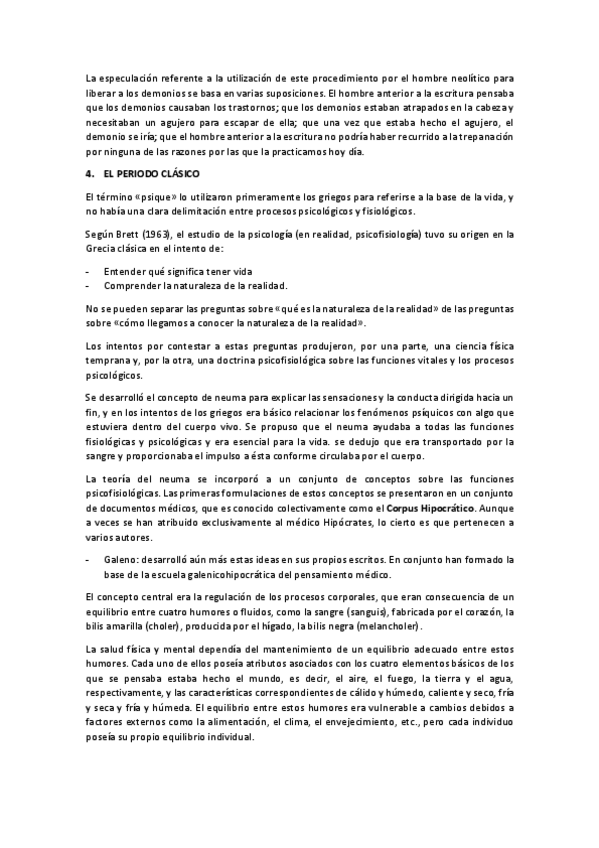 La especulación referente a la utilización de este procedimiento por el hombre neolítico para liberar a los demonios se basa en varias suposiciones. El hombre anterior a la escritura pensaba que los demonios causaban los trastornos; que los demonios estaban atrapados en la cabeza y necesitaban un agujero para escapar de ella; que una vez que estaba hecho el agujero, el demonio se iría; que el hombre anterior a la escritura no podría haber recurrido a la trepanación por ninguna de las razones por las que la practicamos hoy día.

4. EL PERIODO CLÁSICO

El término «psique» lo utilizaron primeramente los griegos para referirse a la base de la vida, y no había una clara delimitación entre procesos psicológicos y fisiológicos.

Según Brett (1963), el estudio de la psicología (en realidad, psicofisiología) tuvo su origen en la Grecia clásica en el intento de:

- Entender qué significa tener vida
- Comprender la naturaleza de la realidad.

No se pueden separar las preguntas sobre «qué es la naturaleza de la realidad» de las preguntas sobre «cómo llegamos a conocer la naturaleza de la realidad».

Los intentos por contestar a estas preguntas produjeron, por una parte, una ciencia física temprana y, por la otra, una doctrina psicofisiológica sobre las funciones vitales y los procesos psicológicos.

Se desarrolló el concepto de neuma para explicar las sensaciones y la conducta dirigida hacia un fin, y en los intentos de los griegos era básico relacionar los fenómenos psíquicos con algo que estuviera dentro del cuerpo vivo. Se propuso que el neuma ayudaba a todas las funciones fisiológicas y psicológicas y era esencial para la vida. se dedujo que era transportado por la sangre y proporcionaba el impulso a ésta conforme circulaba por el cuerpo.

La teoría del neuma se incorporó a un conjunto de conceptos sobre las funciones psicofisiológicas. Las primeras formulaciones de estos conceptos se presentaron en un conjunto de documentos médicos, que es conocido colectivamente como el Corpus Hipocrático. Aunque a veces se han atribuido exclusivamente al médico Hipócrates, lo cierto es que pertenecen a varios autores.

- Galeno: desarrolló aún más estas ideas en sus propios escritos. En conjunto han formado la base de la escuela galenicohipocrática del pensamiento médico.

El concepto central era la regulación de los procesos corporales, que eran consecuencia de un equilibrio entre cuatro humores o fluidos, como la sangre (sanguis), fabricada por el corazón, la bilis amarilla (choler), producida por el hígado, la bilis negra (melancholer).

La salud física y mental dependía del mantenimiento de un equilibrio adecuado entre estos humores. Cada uno de ellos poseía atributos asociados con los cuatro elementos básicos de los que se pensaba estaba hecho el mundo, es decir, el aire, el fuego, la tierra y el agua, respectivamente, y las características correspondientes de cálido y húmedo, caliente y seco, fría y seca y fría y húmeda. El equilibrio entre estos humores era vulnerable a cambios debidos a factores externos como la alimentación, el clima, el envejecimiento, etc., pero cada individuo poseía su propio equilibrio individual.